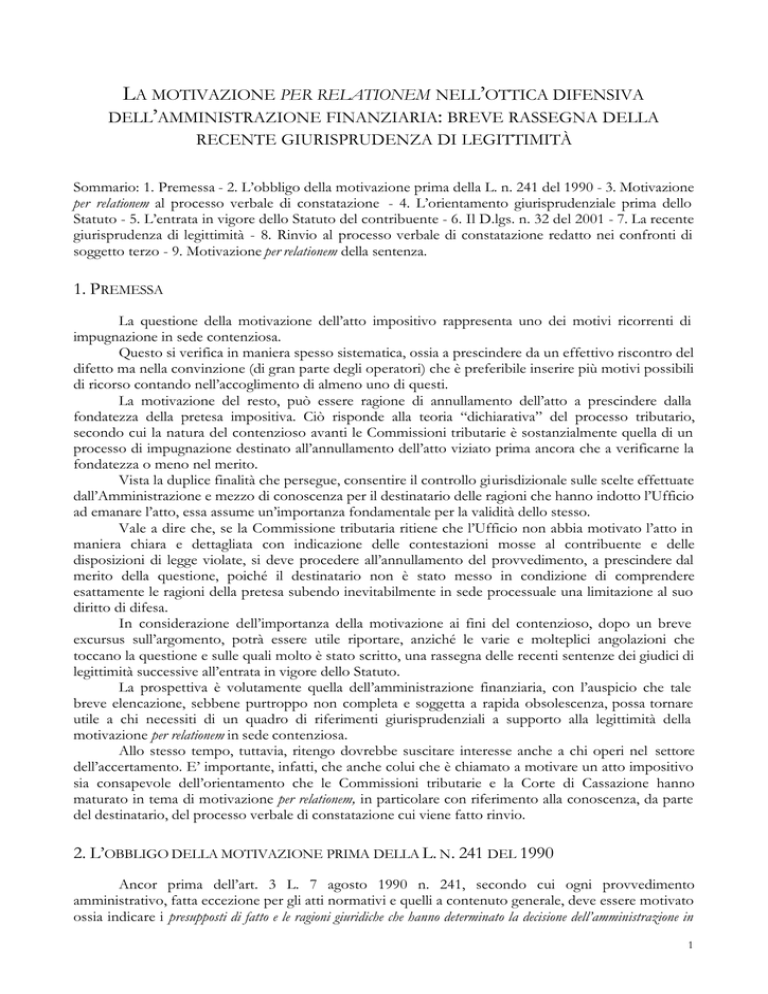 LA MOTIVAZIONE PER RELATIONEM NELL'OTTICA DIFENSIVA DELL'AMMINISTRAZIONE FINANZIARIA: BREVE RASSEGNA DELLA RECENTE GIURISPRUDENZA DI LEGITTIMITÀ

Sommario: 1. Premessa - 2. L'obbligo della motivazione prima della L. n. 241 del 1990 - 3. Motivazione per relationem al processo verbale di constatazione - 4. L'orientamento giurisprudenziale prima dello Statuto - 5. L'entrata in vigore dello Statuto del contribuente - 6. Il D.lgs. n. 32 del 2001 - 7. La recente giurisprudenza di legittimità - 8. Rinvio al processo verbale di constatazione redatto nei confronti di soggetto terzo - 9. Motivazione per relationem della sentenza.

1. PREMESSA

La questione della motivazione dell'atto impositivo rappresenta uno dei motivi ricorrenti di impugnazione in sede contenziosa.

Questo si verifica in maniera spesso sistematica, ossia a prescindere da un effettivo riscontro del difetto ma nella convinzione (di gran parte degli operatori) che è preferibile inserire più motivi possibili di ricorso contando nell'accoglimento di almeno uno di questi.

La motivazione del resto, può essere ragione di annullamento dell'atto a prescindere dalla fondatezza della pretesa impositiva. Ciò risponde alla teoria "dichiarativa" del processo tributario, secondo cui la natura del contenzioso avanti le Commissioni tributarie è sostanzialmente quella di un processo di impugnazione destinato all'annullamento dell'atto viziato prima ancora che a verificarne la fondatezza o meno nel merito.

Vista la duplice finalità che persegue, consentire il controllo giurisdizionale sulle scelte effettuate dall'Amministrazione e mezzo di conoscenza per il destinatario delle ragioni che hanno indotto l'Ufficio ad emanare l'atto, essa assume un'importanza fondamentale per la validità dello stesso.

Vale a dire che, se la Commissione tributaria ritiene che l'Ufficio non abbia motivato l'atto in maniera chiara e dettagliata con indicazione delle contestazioni mosse al contribuente e delle disposizioni di legge violate, si deve procedere all'annullamento del provvedimento, a prescindere dal merito della questione, poiché il destinatario non è stato messo in condizione di comprendere esattamente le ragioni della pretesa subendo inevitabilmente in sede processuale una limitazione al suo diritto di difesa.

In considerazione dell'importanza della motivazione ai fini del contenzioso, dopo un breve excursus sull'argomento, potrà essere utile riportare, anziché le varie e molteplici angolazioni che toccano la questione e sulle quali molto è stato scritto, una rassegna delle recenti sentenze dei giudici di legittimità successive all'entrata in vigore dello Statuto.

La prospettiva è volutamente quella dell'amministrazione finanziaria, con l'auspicio che tale breve elencazione, sebbene purtroppo non completa e soggetta a rapida obsolescenza, possa tornare utile a chi necessiti di un quadro di riferimenti giurisprudenziali a supporto alla legittimità della motivazione per relationem in sede contenziosa.

Allo stesso tempo, tuttavia, ritengo dovrebbe suscitare interesse anche a chi operi nel settore dell'accertamento. E' importante, infatti, che anche colui che è chiamato a motivare un atto impositivo sia consapevole dell'orientamento che le Commissioni tributarie e la Corte di Cassazione hanno maturato in tema di motivazione per relationem, in particolare con riferimento alla conoscenza, da parte del destinatario, del processo verbale di constatazione cui viene fatto rinvio.

2. L'OBBLIGO DELLA MOTIVAZIONE PRIMA DELLA L. N. 241 DEL 1990

Ancor prima dell'art. 3 L. 7 agosto 1990 n. 241, secondo cui ogni provvedimento amministrativo, fatta eccezione per gli atti normativi e quelli a contenuto generale, deve essere motivato ossia indicare i presupposti di fatto e le ragioni giuridiche che hanno determinato la decisione dell'amministrazione in

1